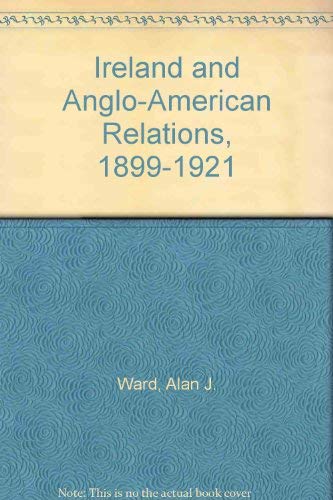 Ireland and Anglo-American Relations, 1899-1921

Ward, Alan J.

Note: This is no the actual book cover